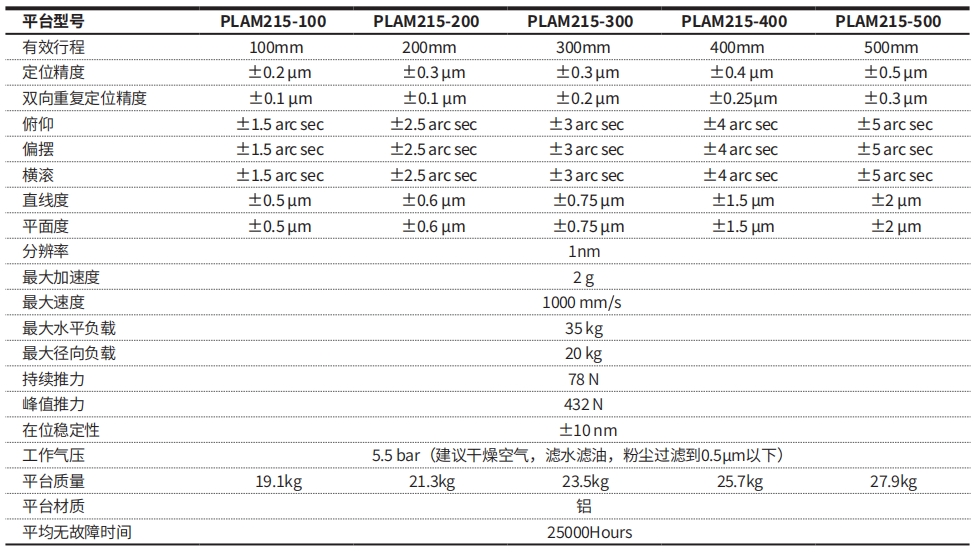 | 平台型号 | PLAM215-100 | PLAM215-200 | PLAM215-300 | PLAM215-400 | PLAM215-500 |
|---|---|---|---|---|---|
| 有效行程 | 100mm | 200mm | 300mm | 400mm | 500mm |
| 定位精度 | ±0.2 μm | ±0.3 μm | ±0.3 μm | ±0.4 μm | ±0.5 μm |
| 双向重复定位精度 | ±0.1 μm | ±0.1 μm | ±0.2 μm | ±0.25μm | ±0.3 μm |
| 俯仰 | ±1.5 arc sec | ±2.5 arc sec | ±3 arc sec | ±4 arc sec | ±5 arc sec |
| 偏摆 | ±1.5 arc sec | ±2.5 arc sec | ±3 arc sec | ±4 arc sec | ±5 arc sec |
| 横滚 | ±1.5 arc sec | ±2.5 arc sec | ±3 arc sec | ±4 arc sec | ±5 arc sec |
| 直线度 | ±0.5 μm | ±0.6 μm | ±0.75 μm | ±1.5 μm | ±2 μm |
| 平面度 | ±0.5 μm | ±0.6 μm | ±0.75 μm | ±1.5 μm | ±2 μm |
| 分辨率 | 1nm | | | | |
| 最大加速度 | 2 g | | | | |
| 最大速度 | 1000 mm/s | | | | |
| 最大水平负载 | 35 kg | | | | |
| 最大径向负载 | 20 kg | | | | |
| 持续推力 | 78 N | | | | |
| 峰值推力 | 432 N | | | | |
| 在位稳定性 | ±10 nm | | | | |
| 工作气压 | 5.5 bar（建议干燥空气，滤水滤油，粉尘过滤到0.5μm以下） | | | | |
| 平台质量 | 19.1kg | 21.3kg | 23.5kg | 25.7kg | 27.9kg |
| 平台材质 | 铝 | | | | |
| 平均无故障时间 | 25000Hours | | | | |